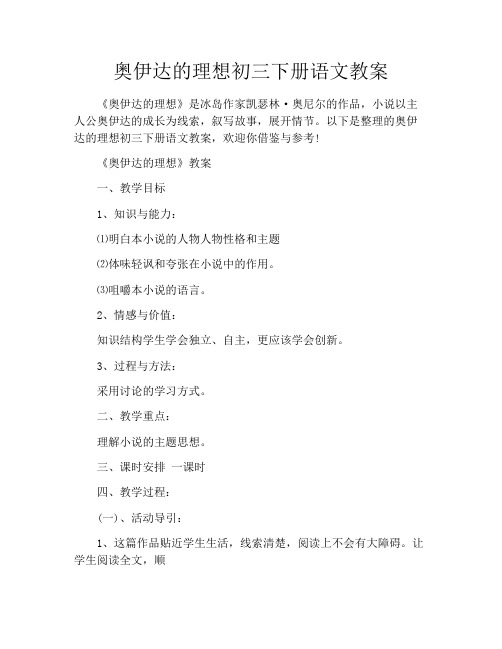 奥伊达的理想初三下册语文教案

《奥伊达的理想》是冰岛作家凯瑟林·奥尼尔的作品，小说以主人公奥伊达的成长为线索，叙写故事，展开情节。以下是整理的奥伊达的理想初三下册语文教案，欢迎你借鉴与参考！

《奥伊达的理想》教案

一、教学目标

1、知识与能力：

⑴明白本小说的人物人物性格和主题

⑵体味轻讽和夸张在小说中的作用。

⑶咀嚼本小说的语言。

2、情感与价值：

知识结构学生学会独立、自主，更应该学会创新。

3、过程与方法：

采用讨论的学习方式。

二、教学重点：

理解小说的主题思想。

三、课时安排 一课时

四、教学过程：

(一)、活动导引：

1、这篇作品贴近学生生活，线索清楚，阅读上不会有大障碍。让学生阅读全文，顺